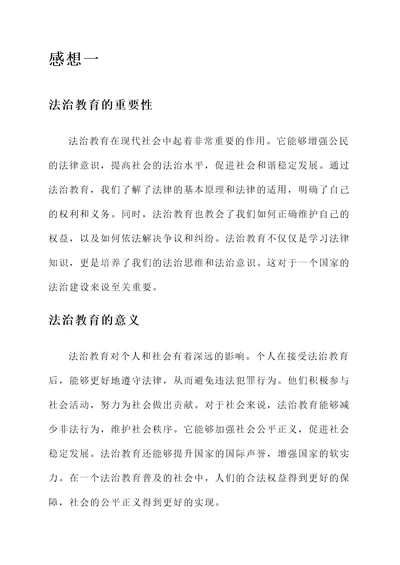 感想一

法治教育的重要性

法治教育在现代社会中起着非常重要的作用。它能够增强公民的法律意识，提高社会的法治水平，促进社会和谐稳定发展。通过法治教育，我们了解了法律的基本原理和法律的适用，明确了自己的权利和义务。同时，法治教育也教会了我们如何正确维护自己的权益，以及如何依法解决争议和纠纷。法治教育不仅仅是学习法律知识，更是培养了我们的法治思维和法治意识。这对于一个国家的法治建设来说至关重要。

法治教育的意义

法治教育对个人和社会有着深远的影响。个人在接受法治教育后，能够更好地遵守法律，从而避免违法犯罪行为。他们积极参与社会活动，努力为社会做出贡献。对于社会来说，法治教育能够减少非法行为，维护社会秩序。它能够加强社会公平正义，促进社会稳定发展。法治教育还能够提升国家的国际声誉，增强国家的软实力。在一个法治教育普及的社会中，人们的合法权益得到更好的保障，社会的公平正义得到更好的实现。